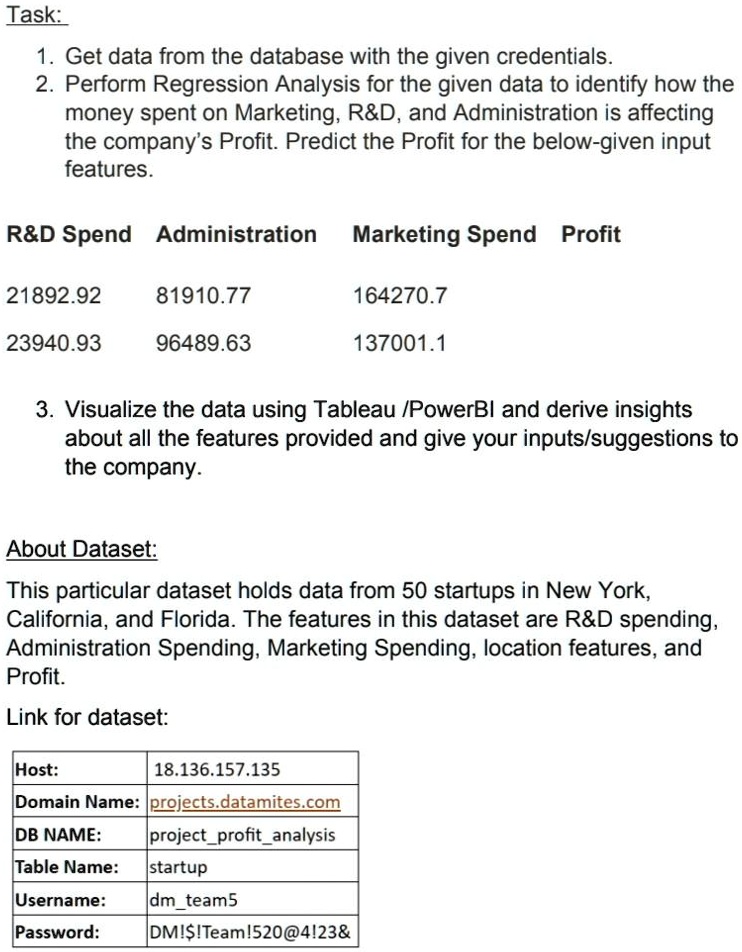 Task:

1. Get data from the database with the given credentials.
2. Perform Regression Analysis for the given data to identify how the money spent on Marketing, R&D, and Administration is affecting the company's Profit. Predict the Profit for the below-given input features.

| R&D Spend | Administration | Marketing Spend | Profit |
|---|---|---|---|
| 21892.92 | 81910.77 | 164270.7 | |
| 23940.93 | 96489.63 | 137001.1 | |

3. Visualize the data using Tableau /PowerBI and derive insights about all the features provided and give your inputs/suggestions to the company.

About Dataset:

This particular dataset holds data from 50 startups in New York, California, and Florida. The features in this dataset are R&D spending, Administration Spending, Marketing Spending, location features, and Profit.

Link for dataset:

| Host: | 18.136.157.135 |
|---|---|
| Domain Name: | projects.datamites.com |
| DB NAME: | project_profit_analysis |
| Table Name: | startup |
| Username: | dm_team5 |
| Password: | DM!$!Team!520@4!23& |